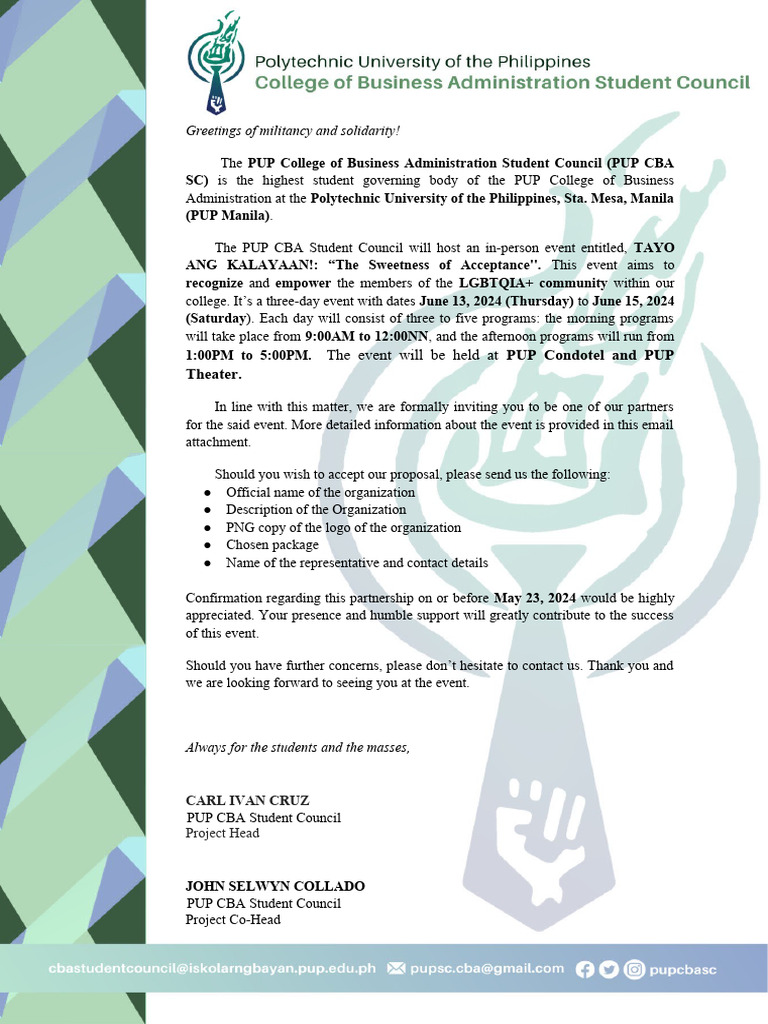 Polytechnic University of the Philippines
College of Business Administration Student Council

Greetings of militancy and solidarity!

The PUP College of Business Administration Student Council (PUP CBA SC) is the highest student governing body of the PUP College of Business Administration at the Polytechnic University of the Philippines, Sta. Mesa, Manila (PUP Manila).

The PUP CBA Student Council will host an in-person event entitled, TAYO ANG KALAYAAN!: "The Sweetness of Acceptance". This event aims to recognize and empower the members of the LGBTQIA+ community within our college. It's a three-day event with dates June 13, 2024 (Thursday) to June 15, 2024 (Saturday). Each day will consist of three to five programs: the morning programs will take place from 9:00AM to 12:00NN, and the afternoon programs will run from 1:00PM to 5:00PM. The event will be held at PUP Condotel and PUP Theater.

In line with this matter, we are formally inviting you to be one of our partners for the said event. More detailed information about the event is provided in this email attachment.

Should you wish to accept our proposal, please send us the following:
● Official name of the organization
● Description of the Organization
● PNG copy of the logo of the organization
● Chosen package
● Name of the representative and contact details

Confirmation regarding this partnership on or before May 23, 2024 would be highly appreciated. Your presence and humble support will greatly contribute to the success of this event.

Should you have further concerns, please don't hesitate to contact us. Thank you and we are looking forward to seeing you at the event.

Always for the students and the masses,

CARL IVAN CRUZ
PUP CBA Student Council
Project Head

JOHN SELWYN COLLADO
PUP CBA Student Council
Project Co-Head

cbastudentcouncil@iskolarngbayan.pup.edu.ph pupsc.cba@gmail.com pupcbasc